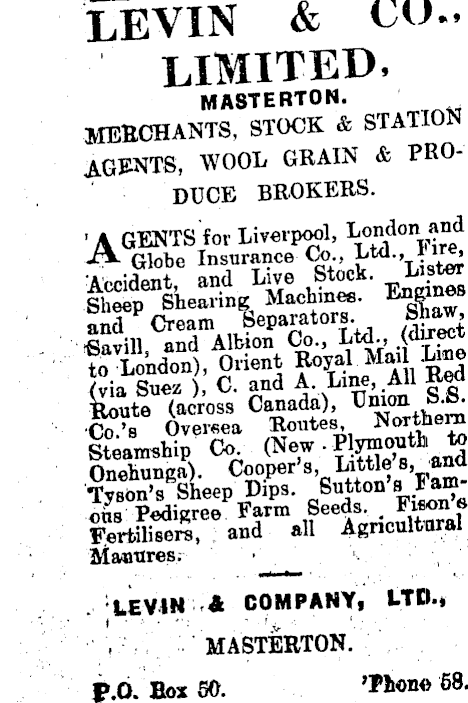 LEVIN & CO., LIMITED,

MASTERTON.

MERCHANTS, STOCK & STATION AGENTS, WOOL GRAIN & PRODUCE BROKERS.

AGENTS for Liverpool, London and Globe Insurance Co., Ltd., Fire, Accident, and Live Stock. Lister Sheep Shearing Machines. Engines and Cream Separators. Shaw, Savill, and Albion Co., Ltd., (direct to London), Orient Royal Mail Line (via Suez ), C. and A. Line, All Red Route (across Canada), Union S.S. Co.'s Oversea Routes, Northern Steamship Co. (New Plymouth to Onehunga). Cooper's, Little's, and Tyson's Sheep Dips. Sutton's Famous Pedigree Farm Seeds. Fison's Fertilisers, and all Agricultural Manures.

LEVIN & COMPANY, LTD.,

MASTERTON.

P.O. Box 50. 'Phone 58.